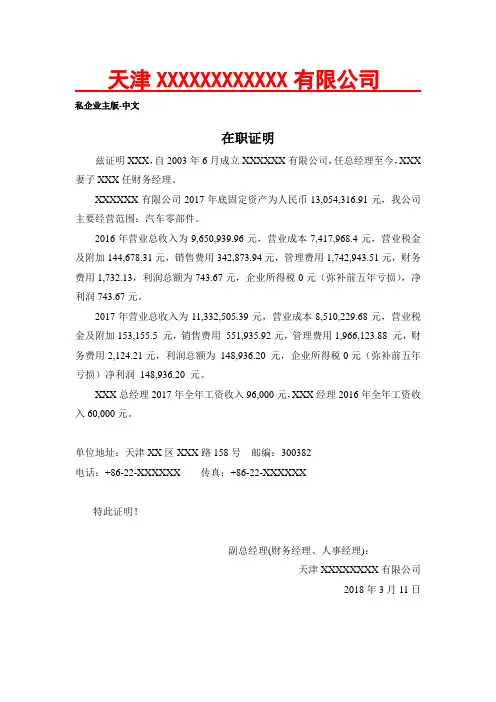 天津 XXXXXXXXXXXX 有限公司

私企业主版-中文

在职证明

兹证明 XXX，自 2003 年 6 月成立 XXXXXX 有限公司，任总经理至今，XXX 妻子 XXX 任财务经理。

XXXXXX 有限公司 2017 年底固定资产为人民币 13,054,316.91 元，我公司主要经营范围：汽车零部件。

2016 年营业总收入为 9,650,939.96 元，营业成本 7,417,968.4 元，营业税金及附加 144,678.31 元，销售费用 342,873.94 元，管理费用 1,742,943.51 元，财务费用 1,732.13，利润总额为 743.67 元，企业所得税 0 元（弥补前五年亏损），净利润 743.67 元。

2017 年营业总收入为 11,332,505.39 元，营业成本 8,510,229.68 元，营业税金及附加 153,155.5 元，销售费用 551,935.92 元，管理费用 1,966,123.88 元，财务费用 2,124.21 元，利润总额为 148,936.20 元，企业所得税 0 元（弥补前五年亏损）净利润 148,936.20 元。

XXX 总经理 2017 年全年工资收入 96,000 元，XXX 经理 2016 年全年工资收入 60,000 元。

单位地址：天津 XX 区 XXX 路 158 号 邮编：300382
电话：+86-22-XXXXXX 传真：+86-22-XXXXXX

特此证明！

副总经理(财务经理、人事经理)：
天津 XXXXXXXX 有限公司
2018 年 3 月 11 日